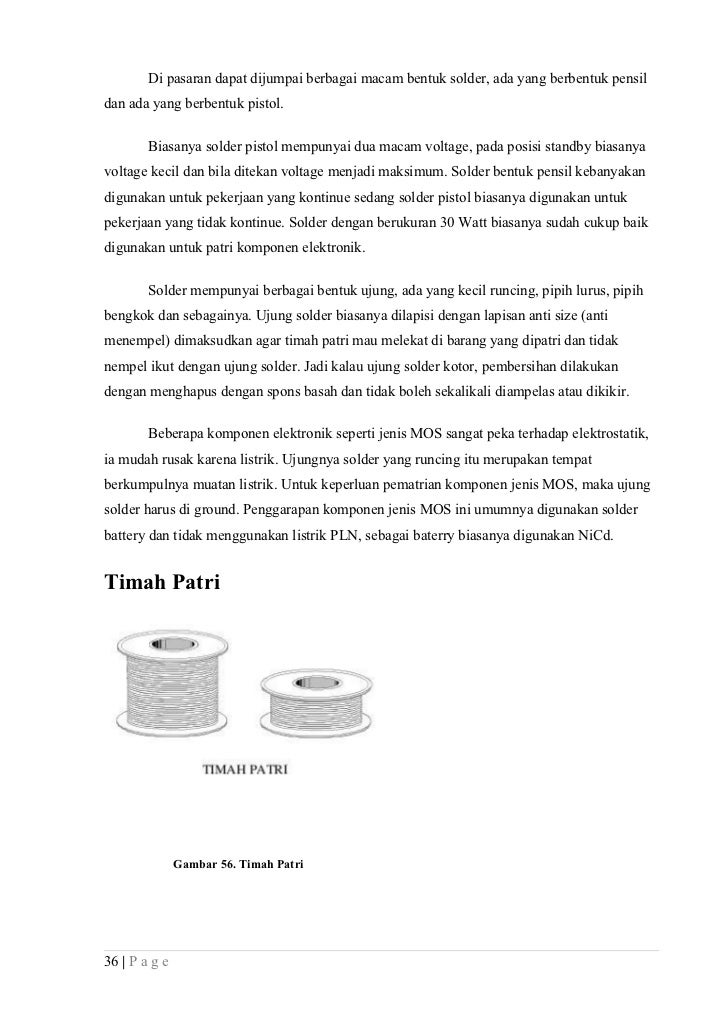 Di pasaran dapat dijumpai berbagai macam bentuk solder, ada yang berbentuk pensil dan ada yang berbentuk pistol.

Biasanya solder pistol mempunyai dua macam voltage, pada posisi standby biasanya voltage kecil dan bila ditekan voltage menjadi maksimum. Solder bentuk pensil kebanyakan digunakan untuk pekerjaan yang kontinue sedang solder pistol biasanya digunakan untuk pekerjaan yang tidak kontinue. Solder dengan berukuran 30 Watt biasanya sudah cukup baik digunakan untuk patri komponen elektronik.

Solder mempunyai berbagai bentuk ujung, ada yang kecil runcing, pipih lurus, pipih bengkok dan sebagainya. Ujung solder biasanya dilapisi dengan lapisan anti size (anti menempel) dimaksudkan agar timah patri mau melekat di barang yang dipatri dan tidak nempel ikut dengan ujung solder. Jadi kalau ujung solder kotor, pembersihan dilakukan dengan menghapus dengan spons basah dan tidak boleh sekalikali diampelas atau dikikir.

Beberapa komponen elektronik seperti jenis MOS sangat peka terhadap elektrostatik, ia mudah rusak karena listrik. Ujungnya solder yang runcing itu merupakan tempat berkumpulnya muatan listrik. Untuk keperluan pematrian komponen jenis MOS, maka ujung solder harus di ground. Penggarapan komponen jenis MOS ini umumnya digunakan solder battery dan tidak menggunakan listrik PLN, sebagai baterry biasanya digunakan NiCd.

Timah Patri

TIMAH PATRI

Gambar 56. Timah Patri

36 | P a g e